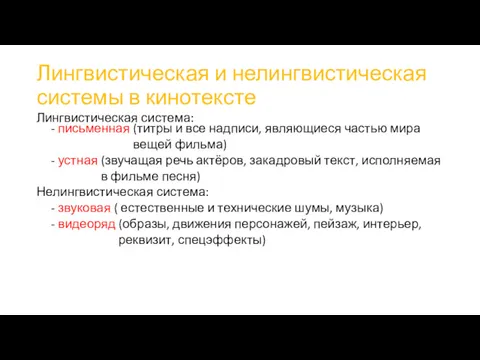 Лингвистическая и нелингвистическая системы в кинотексте

Лингвистическая система:
- письменная (титры и все надписи, являющиеся частью мира вещей фильма)
- устная (звучащая речь актёров, закадровый текст, исполняемая в фильме песня)

Нелингвистическая система:
- звуковая ( естественные и технические шумы, музыка)
- видеоряд (образы, движения персонажей, пейзаж, интерьер, реквизит, спецэффекты)